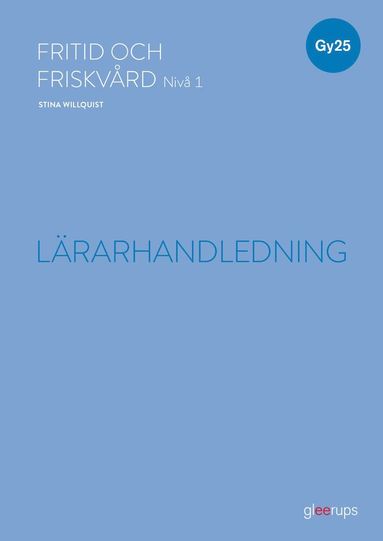 FRITID OCH FRISKVÅRD Nivå 1

Gy25

STINA WILLQUIST

LÄRARHANDLEDNING

gleerups